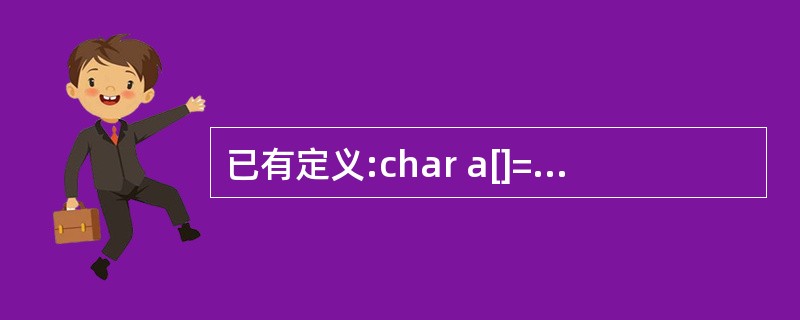 已有定义:char a[]=...